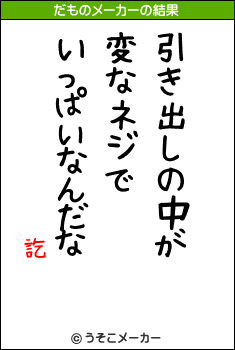 だものメーカーの結果

引き出しの中が
変なネジで
いっぱいなんだな

訖

© うそこメーカー